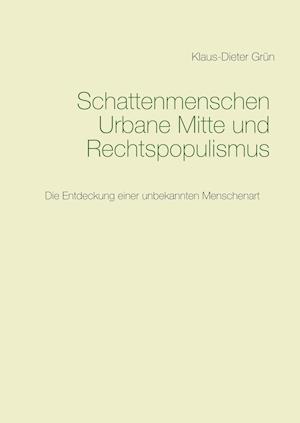 Klaus-Dieter Grün

Schattenmenschen
Urbane Mitte und
Rechtspopulismus

Die Entdeckung einer unbekannten Menschenart